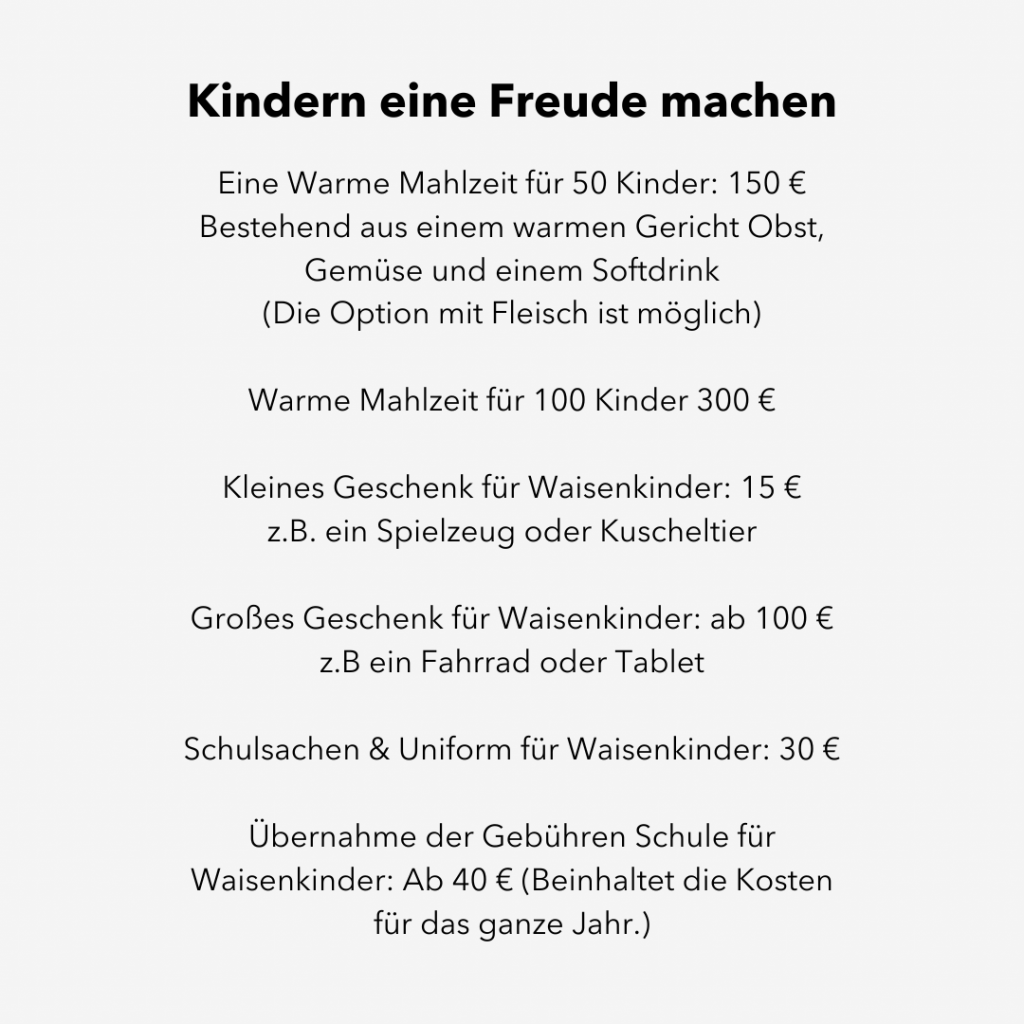 Kindern eine Freude machen

Eine Warme Mahlzeit für 50 Kinder: 150 € Bestehend aus einem warmen Gericht Obst, Gemüse und einem Softdrink (Die Option mit Fleisch ist möglich)

Warme Mahlzeit für 100 Kinder 300 €

Kleines Geschenk für Waisenkinder: 15 € z.B. ein Spielzeug oder Kuscheltier

Großes Geschenk für Waisenkinder: ab 100 € z.B ein Fahrrad oder Tablet

Schulsachen & Uniform für Waisenkinder: 30 €

Übernahme der Gebühren Schule für Waisenkinder: Ab 40 € (Beinhaltet die Kosten für das ganze Jahr.)